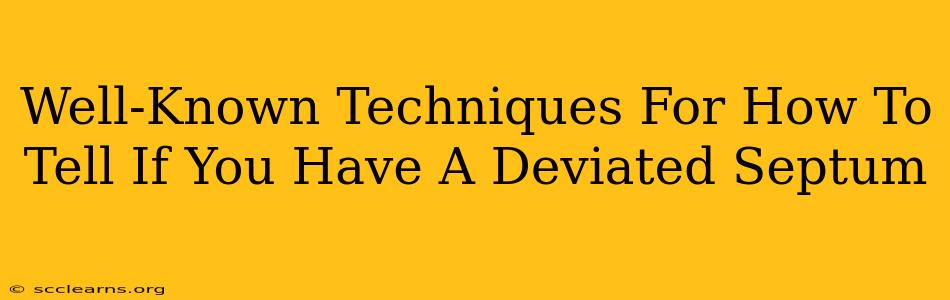 Well-Known Techniques For How To Tell If You Have A Deviated Septum

© scclearns.org